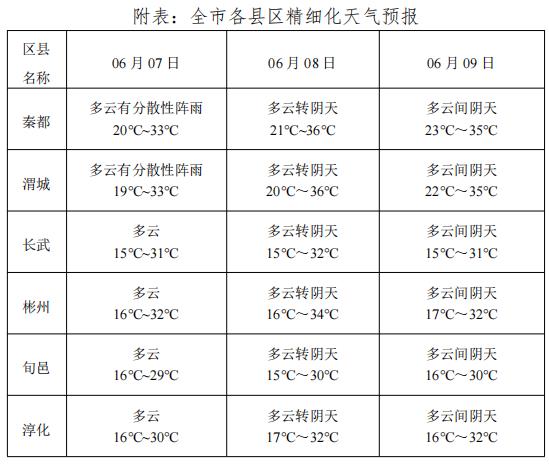 附表：全市各县区精细化天气预报

| 区县名称 | 06 月 07 日 | 06 月 08 日 | 06 月 09 日 |
|---|---|---|---|
| 秦都 | 多云有分散性阵雨 20℃~33℃ | 多云转阴天 21℃~36℃ | 多云间阴天 23℃～35℃ |
| 渭城 | 多云有分散性阵雨 19℃~33℃ | 多云转阴天 20℃～36℃ | 多云间阴天 22℃～35℃ |
| 长武 | 多云 15℃~31℃ | 多云转阴天 15℃～32℃ | 多云间阴天 15℃～31℃ |
| 彬州 | 多云 16℃~32℃ | 多云转阴天 16℃～34℃ | 多云间阴天 17℃～32℃ |
| 旬邑 | 多云 16℃~29℃ | 多云转阴天 15℃～30℃ | 多云间阴天 16℃～30℃ |
| 淳化 | 多云 16℃~30℃ | 多云转阴天 17℃～32℃ | 多云间阴天 16℃～32℃ |